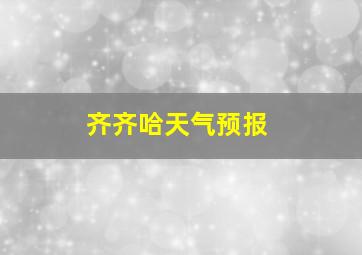 齐齐哈天气预报